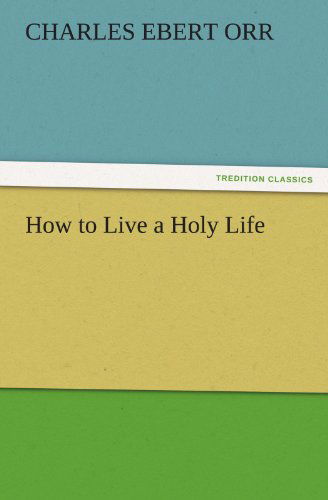 CHARLES EBERT ORR

TREDITION CLASSICS

How to Live a Holy Life